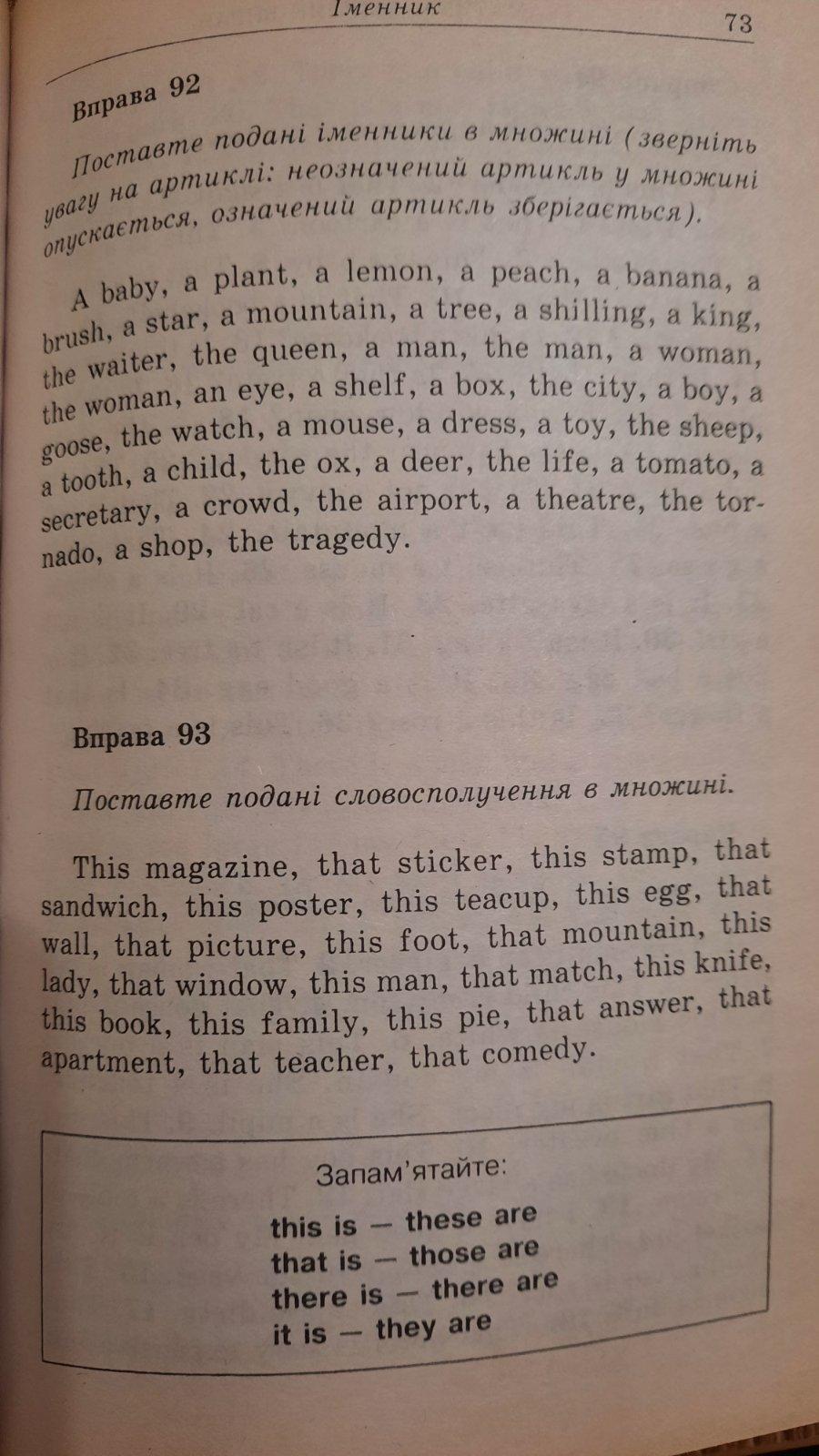 Іменник 73

Вправа 92

Поставте подані іменники в множині (зверніть увагу на артиклі: неозначений артикль у множині опускається, означений артикль зберігається).

A baby, a plant, a lemon, a peach, a banana, a brush, a star, a mountain, a tree, a shilling, a king, the waiter, the queen, a man, the man, a woman, the woman, an eye, a shelf, a box, the city, a boy, a goose, the watch, a mouse, a dress, a toy, the sheep, a tooth, a child, the ox, a deer, the life, a tomato, a secretary, a crowd, the airport, a theatre, the tornado, a shop, the tragedy.

Вправа 93

Поставте подані словосполучення в множині.

This magazine, that sticker, this stamp, that sandwich, this poster, this teacup, this egg, that wall, that picture, this foot, that mountain, this lady, that window, this man, that match, this knife, this book, this family, this pie, that answer, that apartment, that teacher, that comedy.

Запам'ятайте:

this is — these are
that is — those are
there is — there are
it is — they are